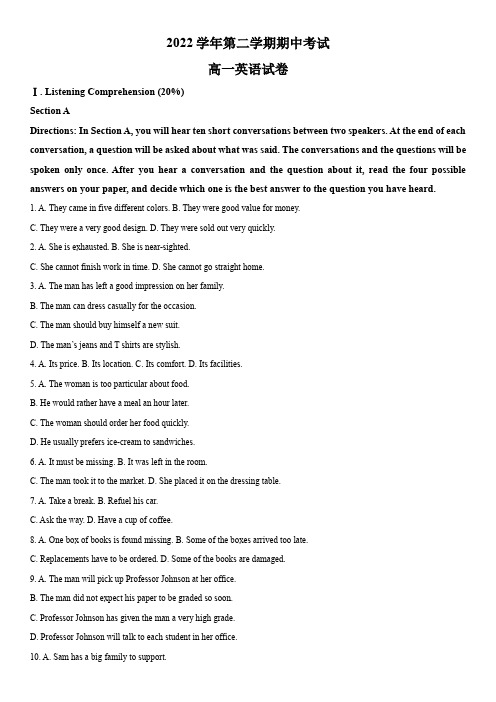 2022 学年第二学期期中考试

高一英语试卷

Ⅰ. Listening Comprehension (20%)

Section A

Directions: In Section A, you will hear ten short conversations between two speakers. At the end of each conversation, a question will be asked about what was said. The conversations and the questions will be spoken only once. After you hear a conversation and the question about it, read the four possible answers on your paper, and decide which one is the best answer to the question you have heard.

1. A. They came in five different colors. B. They were good value for money.

C. They were a very good design. D. They were sold out very quickly.

2. A. She is exhausted. B. She is near-sighted.

C. She cannot finish work in time. D. She cannot go straight home.

3. A. The man has left a good impression on her family.

B. The man can dress casually for the occasion.

C. The man should buy himself a new suit.

D. The man's jeans and T shirts are stylish.

4. A. Its price. B. Its location. C. Its comfort. D. Its facilities.

5. A. The woman is too particular about food.

B. He would rather have a meal an hour later.

C. The woman should order her food quickly.

D. He usually prefers ice-cream to sandwiches.

6. A. It must be missing. B. It was left in the room.

C. The man took it to the market. D. She placed it on the dressing table.

7. A. Take a break. B. Refuel his car.

C. Ask the way. D. Have a cup of coffee.

8. A. One box of books is found missing. B. Some of the boxes arrived too late.

C. Replacements have to be ordered. D. Some of the books are damaged.

9. A. The man will pick up Professor Johnson at her office.

B. The man did not expect his paper to be graded so soon.

C. Professor Johnson has given the man a very high grade.

D. Professor Johnson will talk to each student in her office.

10. A. Sam has a big family to support.